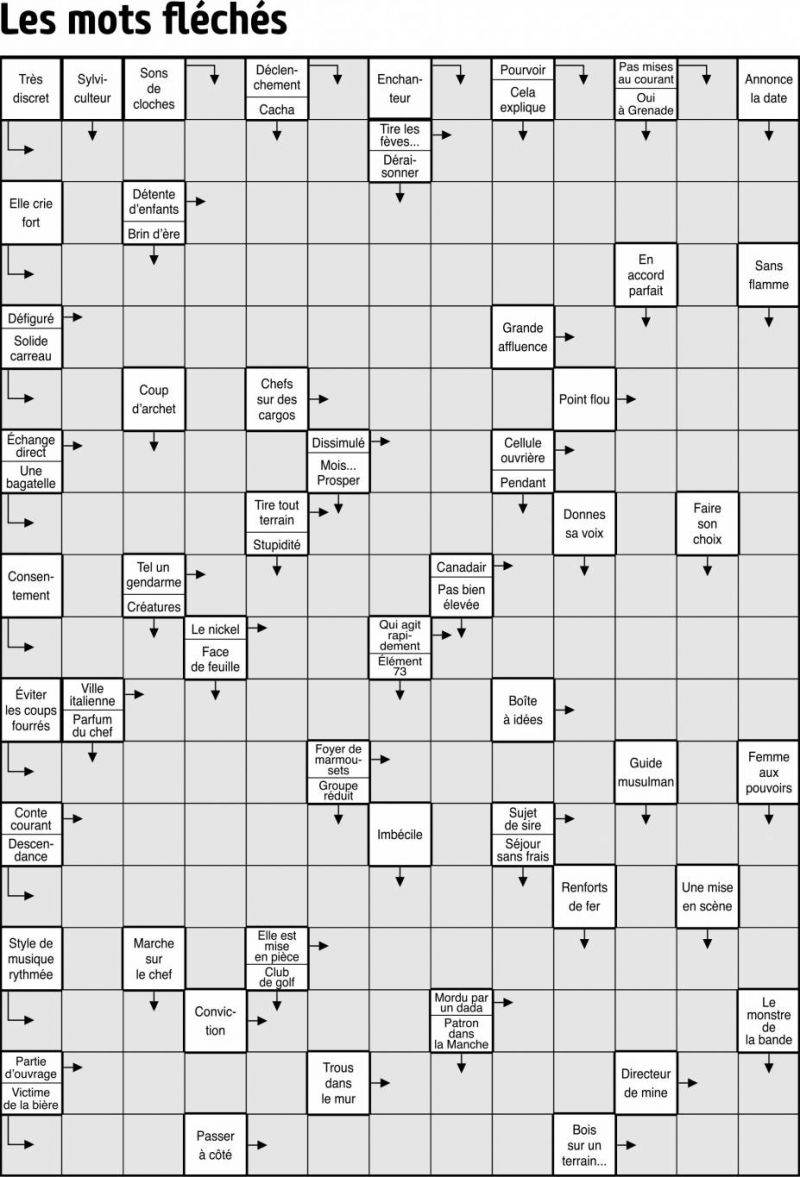 Les mots fléchés

Très discret

Sylviculteur

Sons de cloches

Déclenchement
Cacha

Enchanteur

Pourvoir
Cela explique

Pas mises au courant
Oui à Grenade

Annonce la date

Tire les fèves...
Déraisonner

Elle crie fort

Détente d'enfants
Brin d'ère

En accord parfait

Sans flamme

Défiguré
Solide carreau

Grande affluence

Coup d'archet

Chefs sur des cargos

Point flou

Échange direct
Une bagatelle

Dissimulé
Mois... Prosper

Cellule ouvrière
Pendant

Tire tout terrain
Stupidité

Donnes sa voix

Faire son choix

Consentement

Tel un gendarme
Créatures

Canadair
Pas bien élevée

Le nickel
Face de feuille

Qui agit rapidement
Élément 73

Éviter les coups fourrés

Ville italienne
Parfum du chef

Boîte à idées

Foyer de marmousets
Groupe réduit

Guide musulman

Femme aux pouvoirs

Conte courant
Descendance

Imbécile

Sujet de sire
Séjour sans frais

Renforts de fer

Une mise en scène

Style de musique rythmée

Marche sur le chef

Elle est mise en pièce
Club de golf

Conviction

Mordu par un dada
Patron dans la Manche

Le monstre de la bande

Partie d'ouvrage
Victime de la bière

Trous dans le mur

Directeur de mine

Passer à côté

Bois sur un terrain...